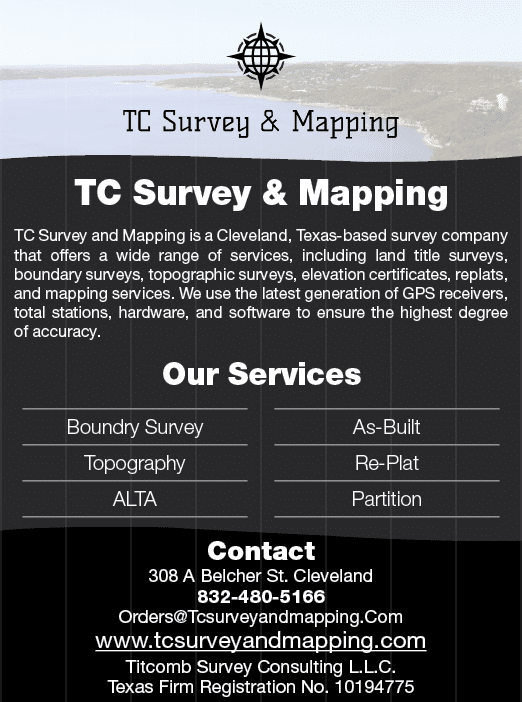 TC Survey & Mapping

TC Survey & Mapping

TC Survey and Mapping is a Cleveland, Texas-based survey company that offers a wide range of services, including land title surveys, boundary surveys, topographic surveys, elevation certificates, replats, and mapping services. We use the latest generation of GPS receivers, total stations, hardware, and software to ensure the highest degree of accuracy.

Our Services

Boundry Survey
Topography
ALTA

As-Built
Re-Plat
Partition

Contact
308 A Belcher St. Cleveland
832-480-5166
Orders@Tcsurveyandmapping.Com
www.tcsurveyandmapping.com
Titcomb Survey Consulting L.L.C.
Texas Firm Registration No. 10194775